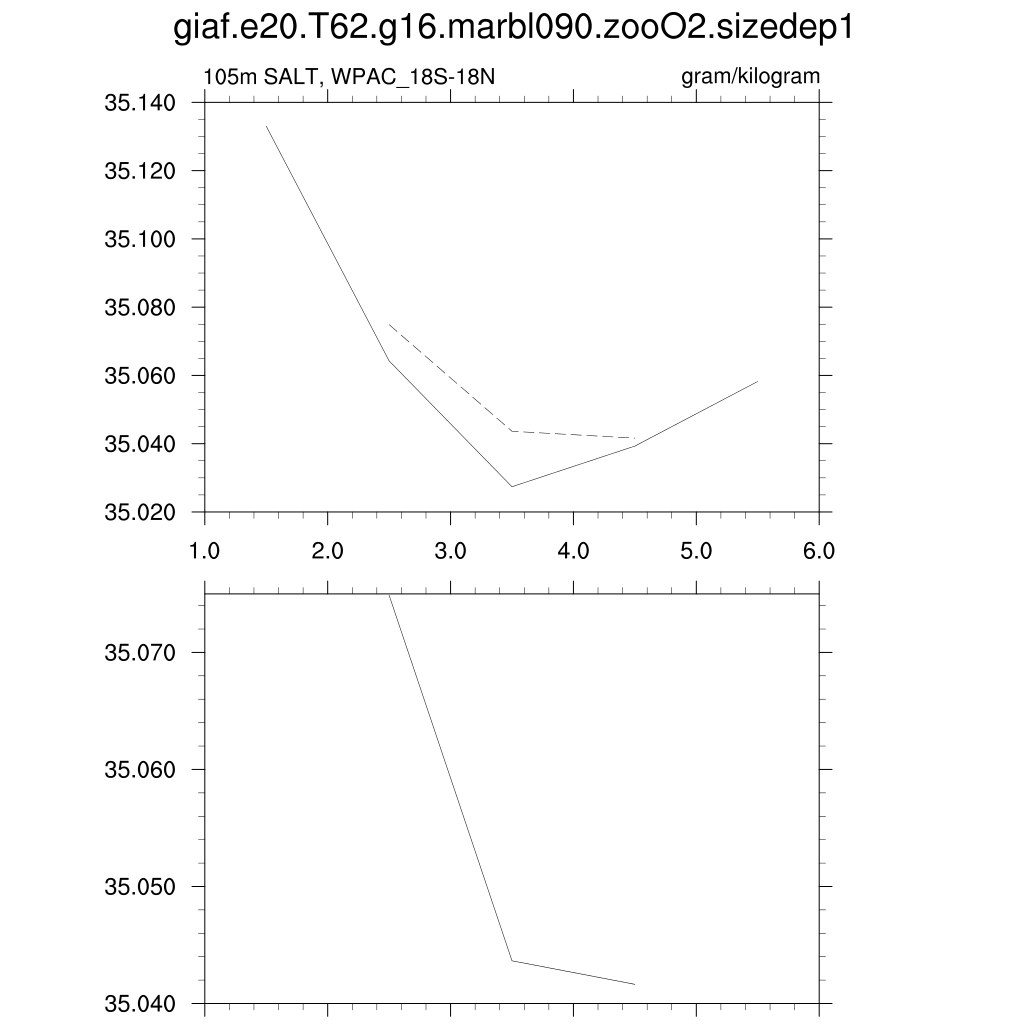 giaf.e20.T62.g16.marbl090.zooO2.sizedep1

105m SALT, WPAC_18S-18N

gram/kilogram

35.140
35.120
35.100
35.080
35.060
35.040
35.020

1.0
2.0
3.0
4.0
5.0
6.0

35.070
35.060
35.050
35.040